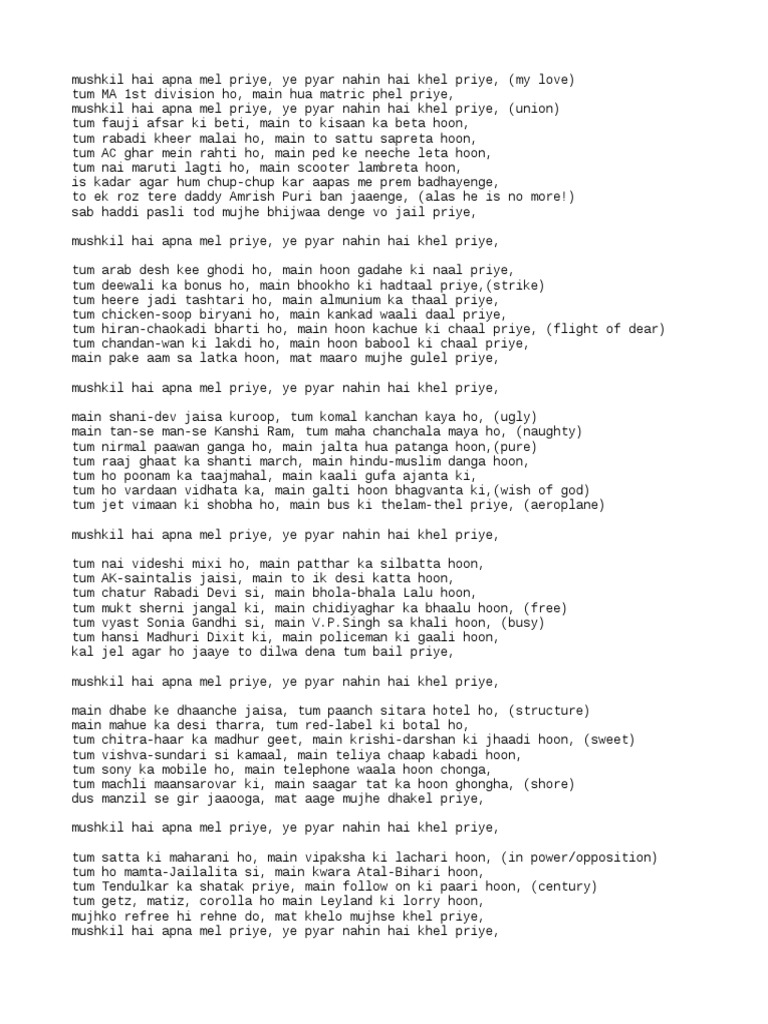 mushkil hai apna mel priye, ye pyar nahin hai khel priye, (my love)
tum MA 1st division ho, main hua matric phel priye,
mushkil hai apna mel priye, ye pyar nahin hai khel priye, (union)
tum fauji afsar ki beti, main to kisaan ka beta hoon,
tum rabadi kheer malai ho, main to sattu sapreta hoon,
tum AC ghar mein rahti ho, main ped ke neeche leta hoon,
tum nai maruti lagti ho, main scooter lambreta hoon,
is kadar agar hum chup-chup kar aapas me prem badhayenge,
to ek roz tere daddy Amrish Puri ban jaaenge, (alas he is no more!)
sab haddi pasli tod mujhe bhijwaa denge vo jail priye,

mushkil hai apna mel priye, ye pyar nahin hai khel priye,

tum arab desh kee ghodi ho, main hoon gadahe ki naal priye,
tum deewali ka bonus ho, main bhookho ki hadtaal priye,(strike)
tum heere jadi tashtari ho, main almunium ka thaal priye,
tum chicken-soop biryani ho, main kankad waali daal priye,
tum hiran-chaokadi bharti ho, main hoon kachue ki chaal priye, (flight of dear)
tum chandan-wan ki lakdi ho, main hoon babool ki chaal priye,
main pake aam sa latka hoon, mat maaro mujhe gulel priye,

mushkil hai apna mel priye, ye pyar nahin hai khel priye,

main shani-dev jaisa kuroop, tum komal kanchan kaya ho, (ugly)
main tan-se man-se Kanshi Ram, tum maha chanchala maya ho, (naughty)
tum nirmal paawan ganga ho, main jalta hua patanga hoon,(pure)
tum raaj ghaat ka shanti march, main hindu-muslim danga hoon,
tum ho poonam ka taajmahal, main kaali gufa ajanta ki,
tum ho vardaan vidhata ka, main galti hoon bhagvanta ki,(wish of god)
tum jet vimaan ki shobha ho, main bus ki thelam-thel priye, (aeroplane)

mushkil hai apna mel priye, ye pyar nahin hai khel priye,

tum nai videshi mixi ho, main patthar ka silbatta hoon,
tum AK-saintalis jaisi, main to ik desi katta hoon,
tum chatur Rabadi Devi si, main bhola-bhala Lalu hoon,
tum mukt sherni jangal ki, main chidiyaghar ka bhaalu hoon, (free)
tum vyast Sonia Gandhi si, main V.P.Singh sa khali hoon, (busy)
tum hansi Madhuri Dixit ki, main policeman ki gaali hoon,
kal jel agar ho jaaye to dilwa dena tum bail priye,

mushkil hai apna mel priye, ye pyar nahin hai khel priye,

main dhabe ke dhaanche jaisa, tum paanch sitara hotel ho, (structure)
main mahue ka desi tharra, tum red-label ki botal ho,
tum chitra-haar ka madhur geet, main krishi-darshan ki jhaadi hoon, (sweet)
tum vishva-sundari si kamaal, main teliya chaap kabadi hoon,
tum sony ka mobile ho, main telephone waala hoon chonga,
tum machli maansarovar ki, main saagar tat ka hoon ghongha, (shore)
dus manzil se gir jaaooga, mat aage mujhe dhakel priye,

mushkil hai apna mel priye, ye pyar nahin hai khel priye,

tum satta ki maharani ho, main vipaksha ki lachari hoon, (in power/opposition)
tum ho mamta-Jailalita si, main kwara Atal-Bihari hoon,
tum Tendulkar ka shatak priye, main follow on ki paari hoon, (century)
tum getz, matiz, corolla ho main Leyland ki lorry hoon,
mujhko refree hi rehne do, mat khelo mujhse khel priye,
mushkil hai apna mel priye, ye pyar nahin hai khel priye,